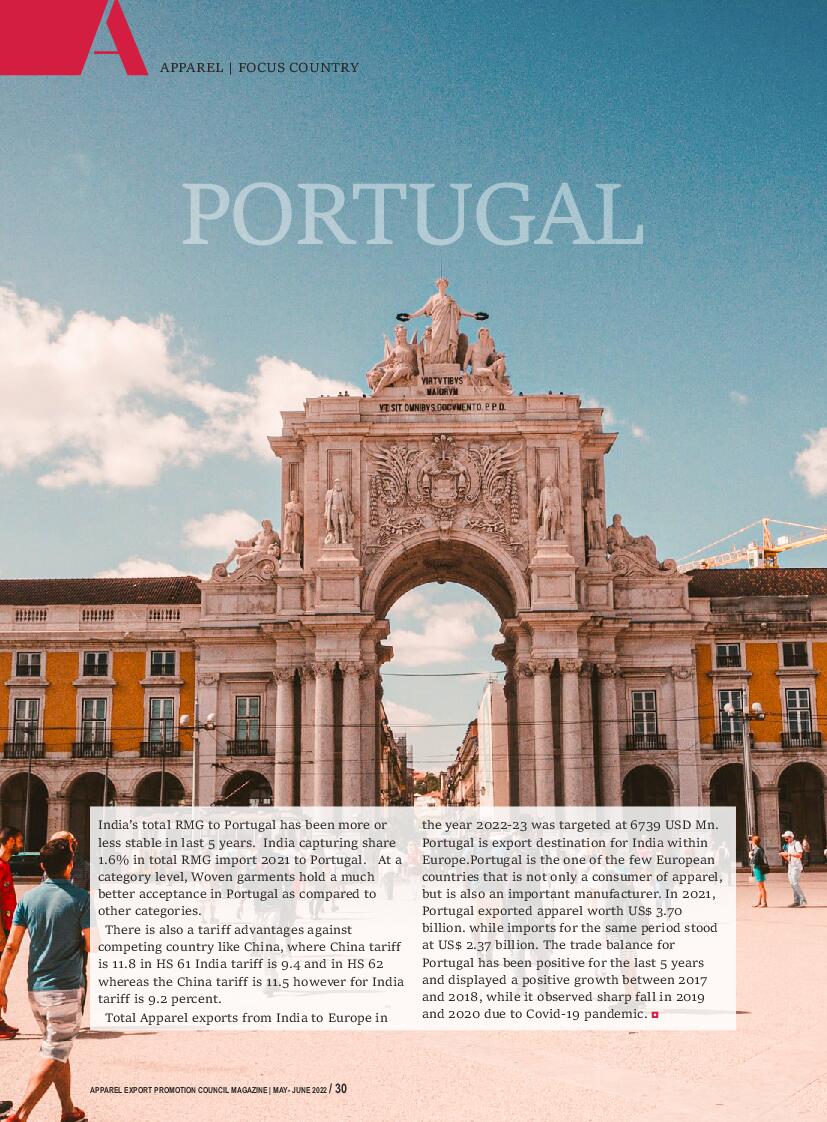 APPAREL | FOCUS COUNTRY

PORTUGAL

VIRTVTIBVS MAIORVM

VT SIT OMNIBVS DOCVMENTO. P.P.D.

India's total RMG to Portugal has been more or less stable in last 5 years. India capturing share 1.6% in total RMG import 2021 to Portugal. At a category level, Woven garments hold a much better acceptance in Portugal as compared to other categories.

There is also a tariff advantages against competing country like China, where China tariff is 11.8 in HS 61 India tariff is 9.4 and in HS 62 whereas the China tariff is 11.5 however for India tariff is 9.2 percent.

Total Apparel exports from India to Europe in the year 2022-23 was targeted at 6739 USD Mn. Portugal is export destination for India within Europe.Portugal is the one of the few European countries that is not only a consumer of apparel, but is also an important manufacturer. In 2021, Portugal exported apparel worth US$ 3.70 billion. while imports for the same period stood at US$ 2.37 billion. The trade balance for Portugal has been positive for the last 5 years and displayed a positive growth between 2017 and 2018, while it observed sharp fall in 2019 and 2020 due to Covid-19 pandemic.

APPAREL EXPORT PROMOTION COUNCIL MAGAZINE | MAY- JUNE 2022 / 30